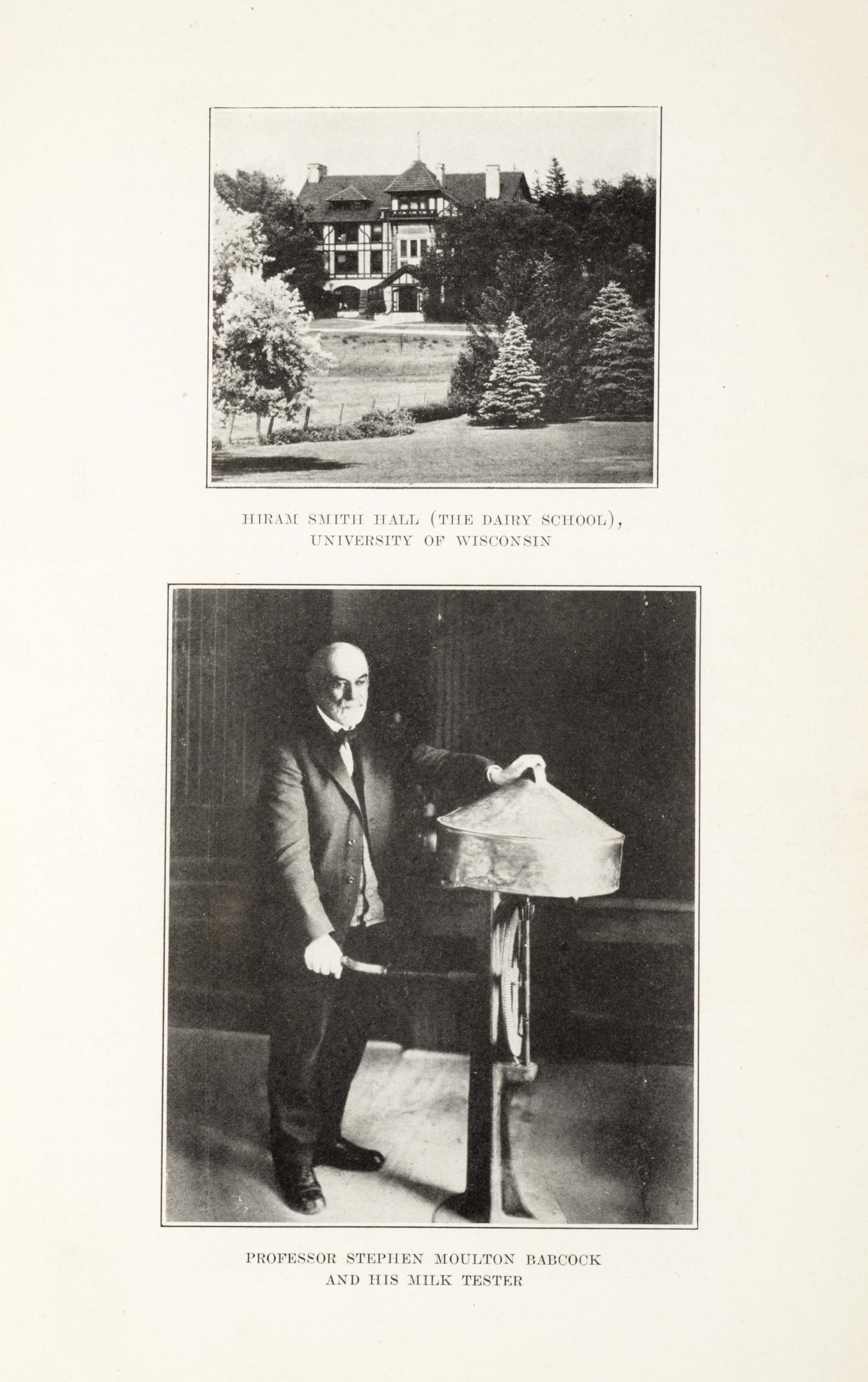 HIRAM SMITH HALL (THE DAIRY SCHOOL), UNIVERSITY OF WISCONSIN

PROFESSOR STEPHEN MOULTON BABCOCK AND HIS MILK TESTER